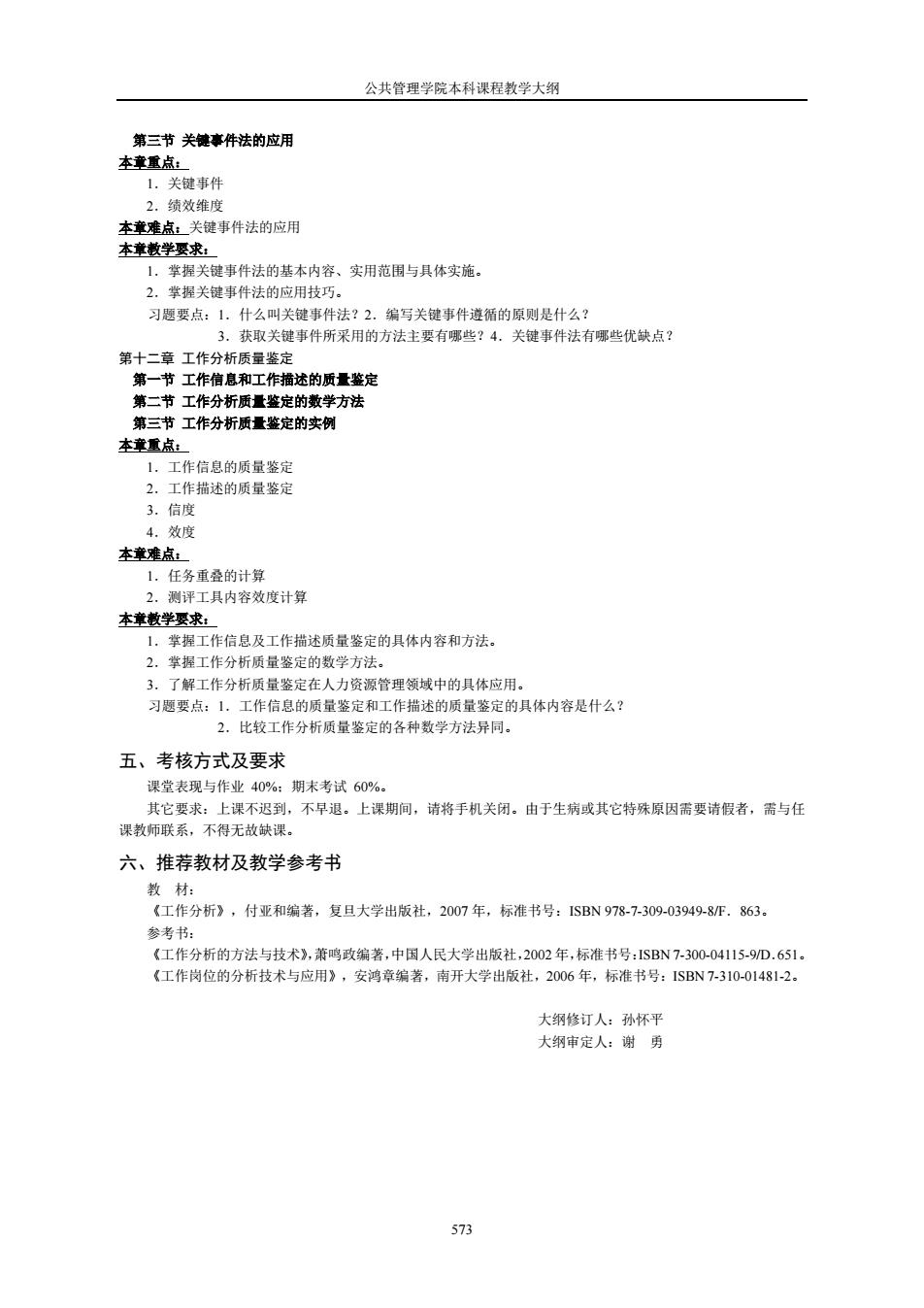 公共管理学院本科课程教学大纲

第三节 关键事件法的应用

本章重点：

1．关键事件

2．绩效维度

本章难点：关键事件法的应用

本章教学要求：

1．掌握关键事件法的基本内容、实用范围与具体实施。

2．掌握关键事件法的应用技巧。

习题要点：1．什么叫关键事件法？2．编写关键事件遵循的原则是什么？

3．获取关键事件所采用的方法主要有哪些？4．关键事件法有哪些优缺点？

第十二章 工作分析质量鉴定

第一节 工作信息和工作描述的质量鉴定

第二节 工作分析质量鉴定的数学方法

第三节 工作分析质量鉴定的实例

本章重点：

1．工作信息的质量鉴定

2．工作描述的质量鉴定

3．信度

4．效度

本章难点：

1．任务重叠的计算

2．测评工具内容效度计算

本章教学要求：

1．掌握工作信息及工作描述质量鉴定的具体内容和方法。

2．掌握工作分析质量鉴定的数学方法。

3．了解工作分析质量鉴定在人力资源管理领域中的具体应用。

习题要点：1．工作信息的质量鉴定和工作描述的质量鉴定的具体内容是什么？

2．比较工作分析质量鉴定的各种数学方法异同。

五、考核方式及要求

课堂表现与作业 40%；期末考试 60%。

其它要求：上课不迟到，不早退。上课期间，请将手机关闭。由于生病或其它特殊原因需要请假者，需与任课教师联系，不得无故缺课。

六、推荐教材及教学参考书

教 材：

《工作分析》，付亚和编著，复旦大学出版社，2007 年，标准书号：ISBN 978-7-309-03949-8/F．863。

参考书：

《工作分析的方法与技术》，萧鸣政编著，中国人民大学出版社，2002 年，标准书号：ISBN 7-300-04115-9/D．651。

《工作岗位的分析技术与应用》，安鸿章编著，南开大学出版社，2006 年，标准书号：ISBN 7-310-01481-2。

大纲修订人：孙怀平

大纲审定人：谢 勇

573